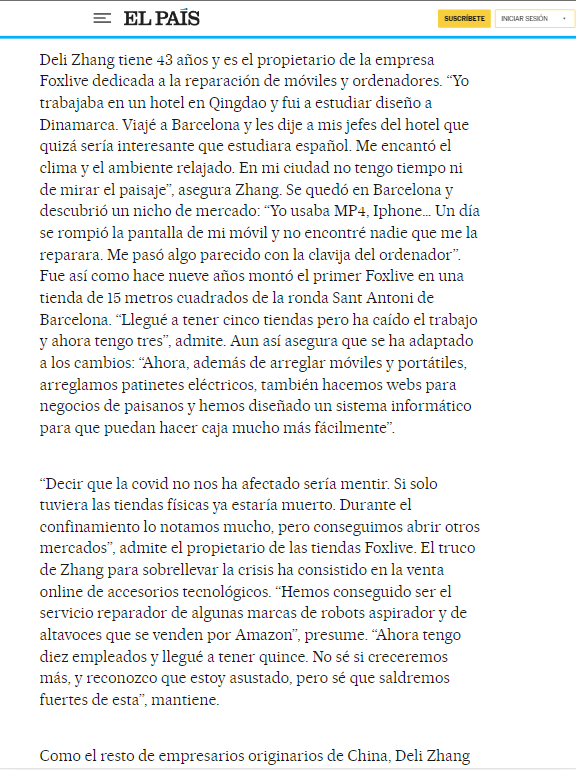 EL PAÍS

SUSCRÍBETE

INICIAR SESIÓN

Deli Zhang tiene 43 años y es el propietario de la empresa Foxlive dedicada a la reparación de móviles y ordenadores. “Yo trabajaba en un hotel en Qingdao y fui a estudiar diseño a Dinamarca. Viajé a Barcelona y les dije a mis jefes del hotel que quizá sería interesante que estudiara español. Me encantó el clima y el ambiente relajado. En mi ciudad no tengo tiempo ni de mirar el paisaje”, asegura Zhang. Se quedó en Barcelona y descubrió un nicho de mercado: “Yo usaba MP4, Iphone... Un día se rompió la pantalla de mi móvil y no encontré nadie que me la reparara. Me pasó algo parecido con la clavija del ordenador”. Fue así como hace nueve años montó el primer Foxlive en una tienda de 15 metros cuadrados de la ronda Sant Antoni de Barcelona. “Llegué a tener cinco tiendas pero ha caído el trabajo y ahora tengo tres”, admite. Aun así asegura que se ha adaptado a los cambios: “Ahora, además de arreglar móviles y portátiles, arreglamos patinetes eléctricos, también hacemos webs para negocios de paisanos y hemos diseñado un sistema informático para que puedan hacer caja mucho más fácilmente”.

“Decir que la covid no nos ha afectado sería mentir. Si solo tuviera las tiendas físicas ya estaría muerto. Durante el confinamiento lo notamos mucho, pero conseguimos abrir otros mercados”, admite el propietario de las tiendas Foxlive. El truco de Zhang para sobrellevar la crisis ha consistido en la venta online de accesorios tecnológicos. “Hemos conseguido ser el servicio reparador de algunas marcas de robots aspirador y de altavoces que se venden por Amazon”, presume. “Ahora tengo diez empleados y llegué a tener quince. No sé si creceremos más, y reconozco que estoy asustado, pero sé que saldremos fuertes de esta”, mantiene.

Como el resto de empresarios originarios de China, Deli Zhang